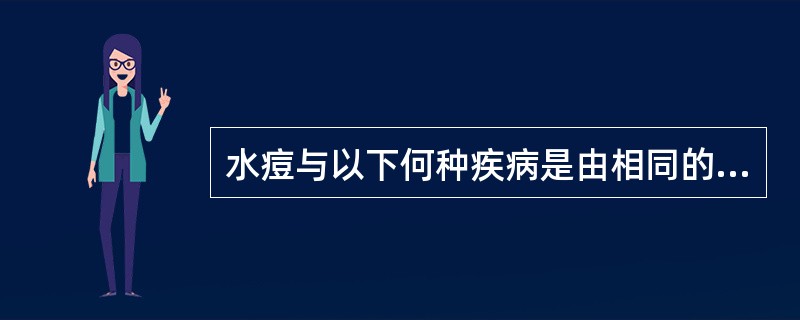 水痘与以下何种疾病是由相同的...